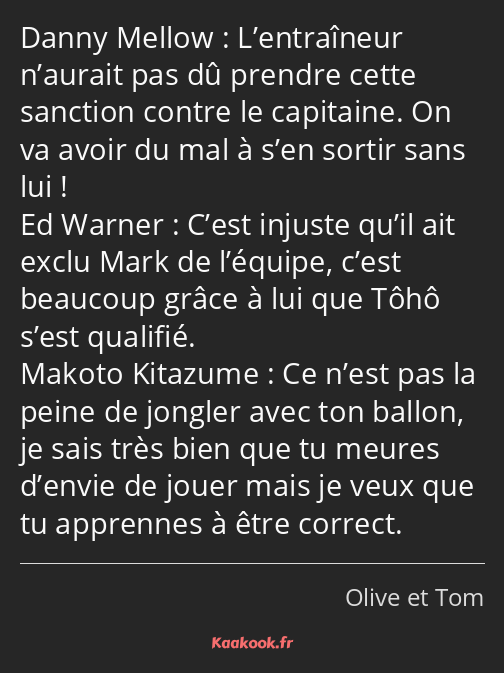 Danny Mellow : L’entraîneur n’aurait pas dû prendre cette sanction contre le capitaine. On va avoir du mal à s’en sortir sans lui !
Ed Warner : C’est injuste qu’il ait exclu Mark de l’équipe, c’est beaucoup grâce à lui que Tôhô s’est qualifié.
Makoto Kitazume : Ce n’est pas la peine de jongler avec ton ballon, je sais très bien que tu meures d’envie de jouer mais je veux que tu apprennes à être correct.

Olive et Tom

Kaakook.fr